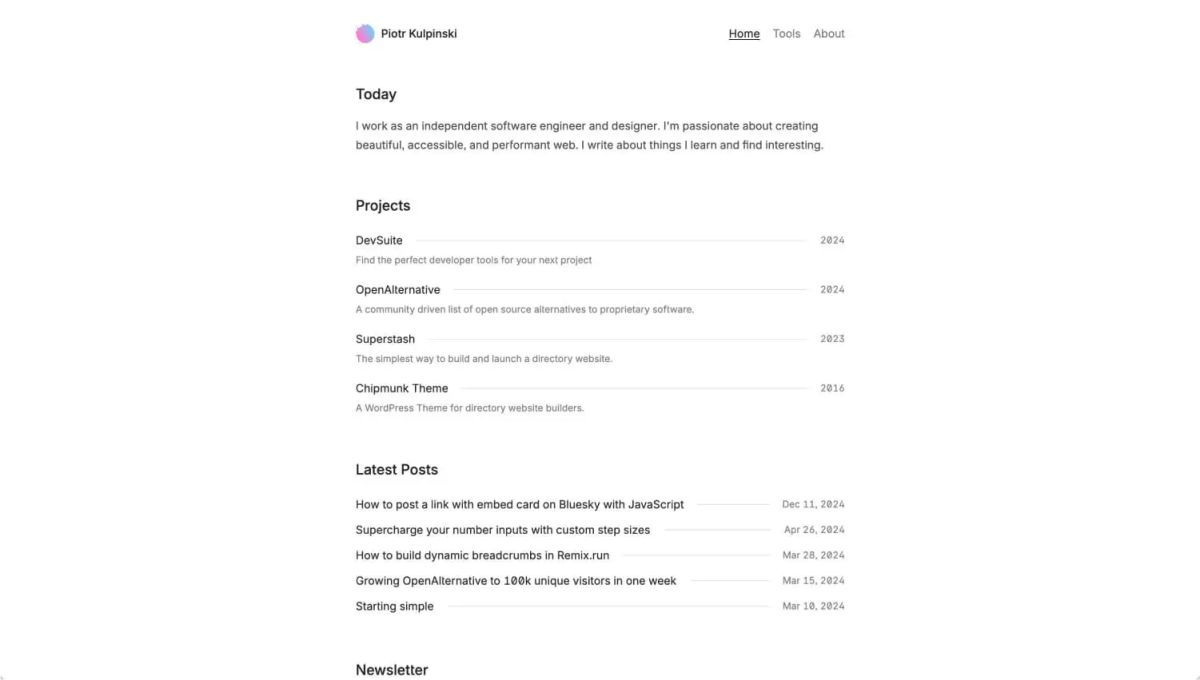 Piotr Kulpinski

Home Tools About

Today

I work as an independent software engineer and designer. I'm passionate about creating beautiful, accessible, and performant web. I write about things I learn and find interesting.

Projects

DevSuite 2024
Find the perfect developer tools for your next project

OpenAlternative 2024
A community driven list of open source alternatives to proprietary software.

Superstash 2023
The simplest way to build and launch a directory website.

Chipmunk Theme 2016
A WordPress Theme for directory website builders.

Latest Posts

How to post a link with embed card on Bluesky with JavaScript Dec 11, 2024
Supercharge your number inputs with custom step sizes Apr 26, 2024
How to build dynamic breadcrumbs in Remix.run Mar 28, 2024
Growing OpenAlternative to 100k unique visitors in one week Mar 15, 2024
Starting simple Mar 10, 2024

Newsletter